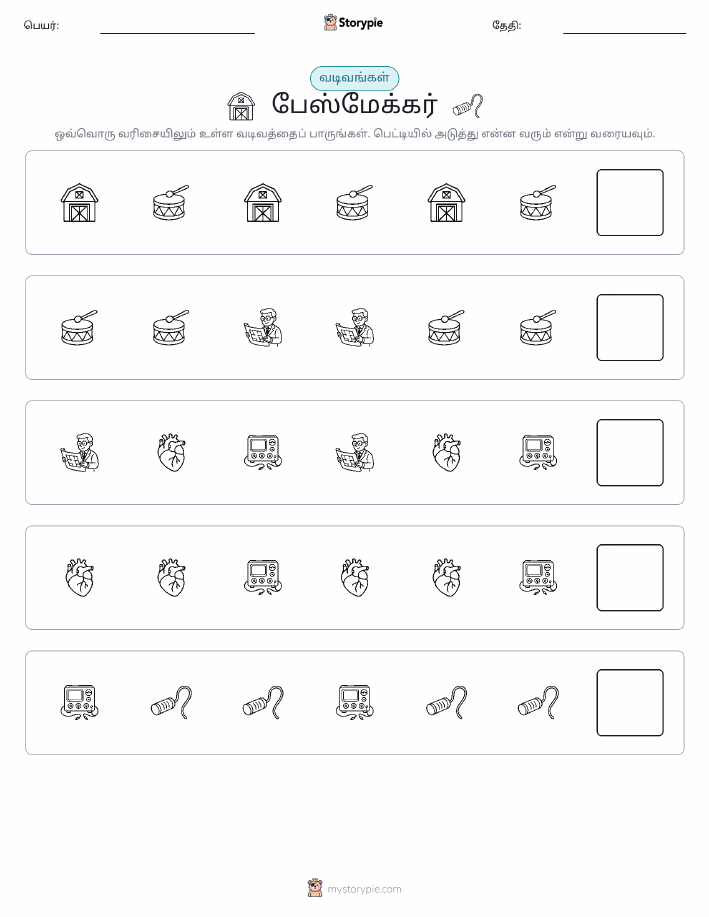 பெயர்: Storypie தேதி:

வடிவங்கள்

பேஸ்மேக்கர்

ஒவ்வொரு வரிசையிலும் உள்ள வடிவத்தைப் பாருங்கள். பெட்டியில் அடுத்து என்ன வரும் என்று வரையவும்.

mystorypie.com